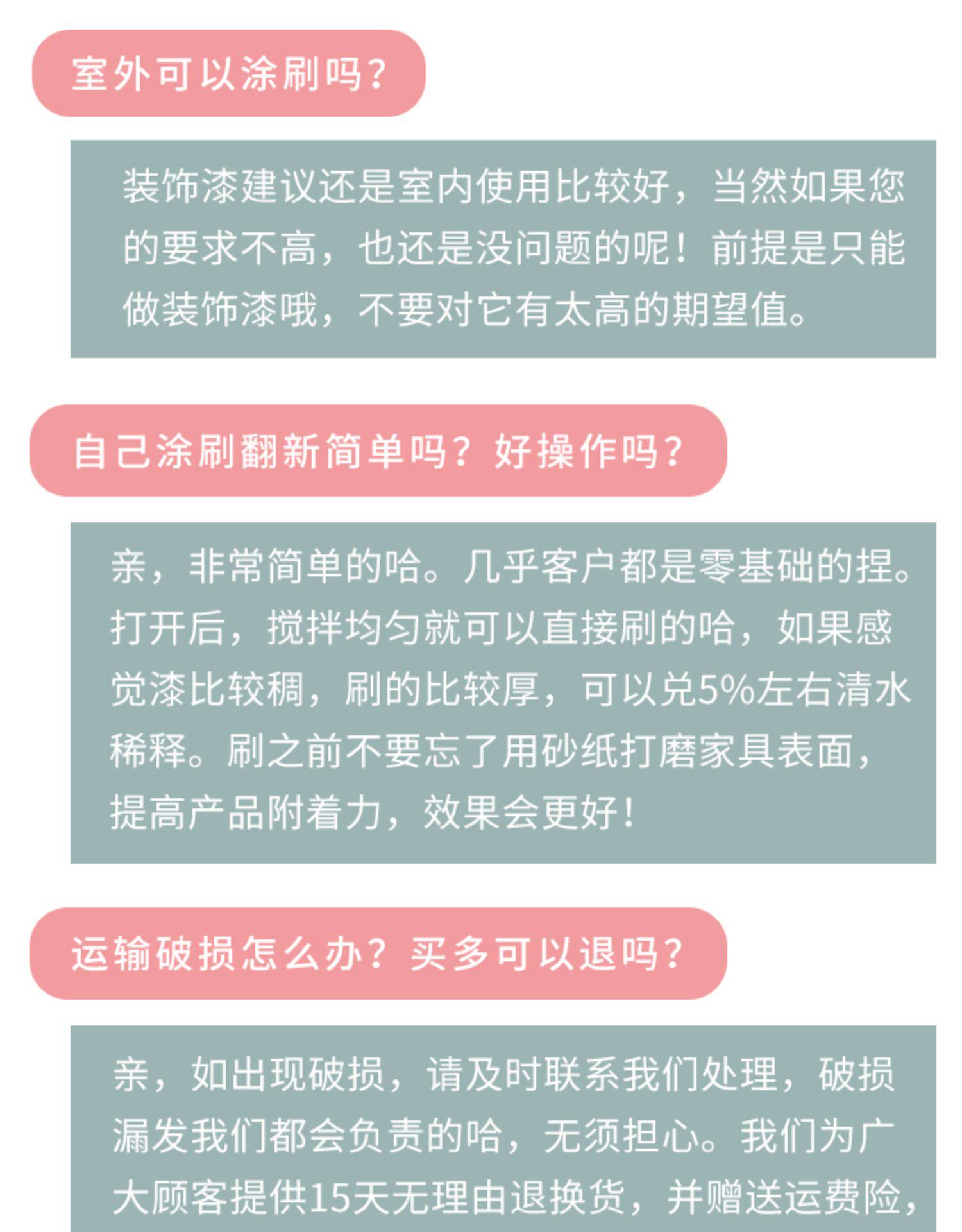 室外可以涂刷吗？

装饰漆建议还是室内使用比较好，当然如果您的要求不高，也还是没问题的呢！前提是只能做装饰漆哦，不要对它有太高的期望值。

自己涂刷翻新简单吗？好操作吗？

亲，非常简单的哈。几乎客户都是零基础的捏。打开后，搅拌均匀就可以直接刷的哈，如果感觉漆比较稠，刷的比较厚，可以兑5%左右清水稀释。刷之前不要忘了用砂纸打磨家具表面，提高产品附着力，效果会更好！

运输破损怎么办？买多可以退吗？

亲，如出现破损，请及时联系我们处理，破损漏发我们都会负责的哈，无须担心。我们为广大顾客提供15天无理由退换货，并赠送运费险，